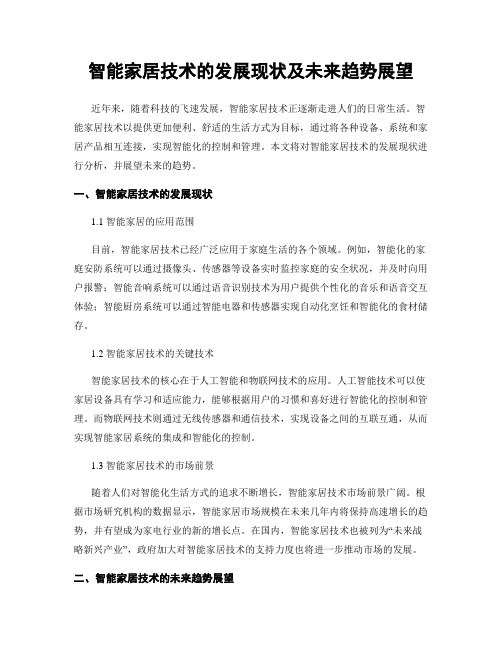 智能家居技术的发展现状及未来趋势展望

近年来，随着科技的飞速发展，智能家居技术正逐渐走进人们的日常生活。智能家居技术以提供更加便利、舒适的生活方式为目标，通过将各种设备、系统和家居产品相互连接，实现智能化的控制和管理。本文将对智能家居技术的发展现状进行分析，并展望未来的趋势。

一、智能家居技术的发展现状

1.1 智能家居的应用范围

目前，智能家居技术已经广泛应用于家庭生活的各个领域。例如，智能化的家庭安防系统可以通过摄像头、传感器等设备实时监控家庭的安全状况，并及时向用户报警；智能音响系统可以通过语音识别技术为用户提供个性化的音乐和语音交互体验；智能厨房系统可以通过智能电器和传感器实现自动化烹饪和智能化的食材储存。

1.2 智能家居技术的关键技术

智能家居技术的核心在于人工智能和物联网技术的应用。人工智能技术可以使家居设备具有学习和适应能力，能够根据用户的习惯和喜好进行智能化的控制和管理。而物联网技术则通过无线传感器和通信技术，实现设备之间的互联互通，从而实现智能家居系统的集成和智能化的控制。

1.3 智能家居技术的市场前景

随着人们对智能化生活方式的追求不断增长，智能家居技术市场前景广阔。根据市场研究机构的数据显示，智能家居市场规模在未来几年内将保持高速增长的趋势，并有望成为家电行业的新的增长点。在国内，智能家居技术也被列为“未来战略新兴产业”，政府加大对智能家居技术的支持力度也将进一步推动市场的发展。

二、智能家居技术的未来趋势展望